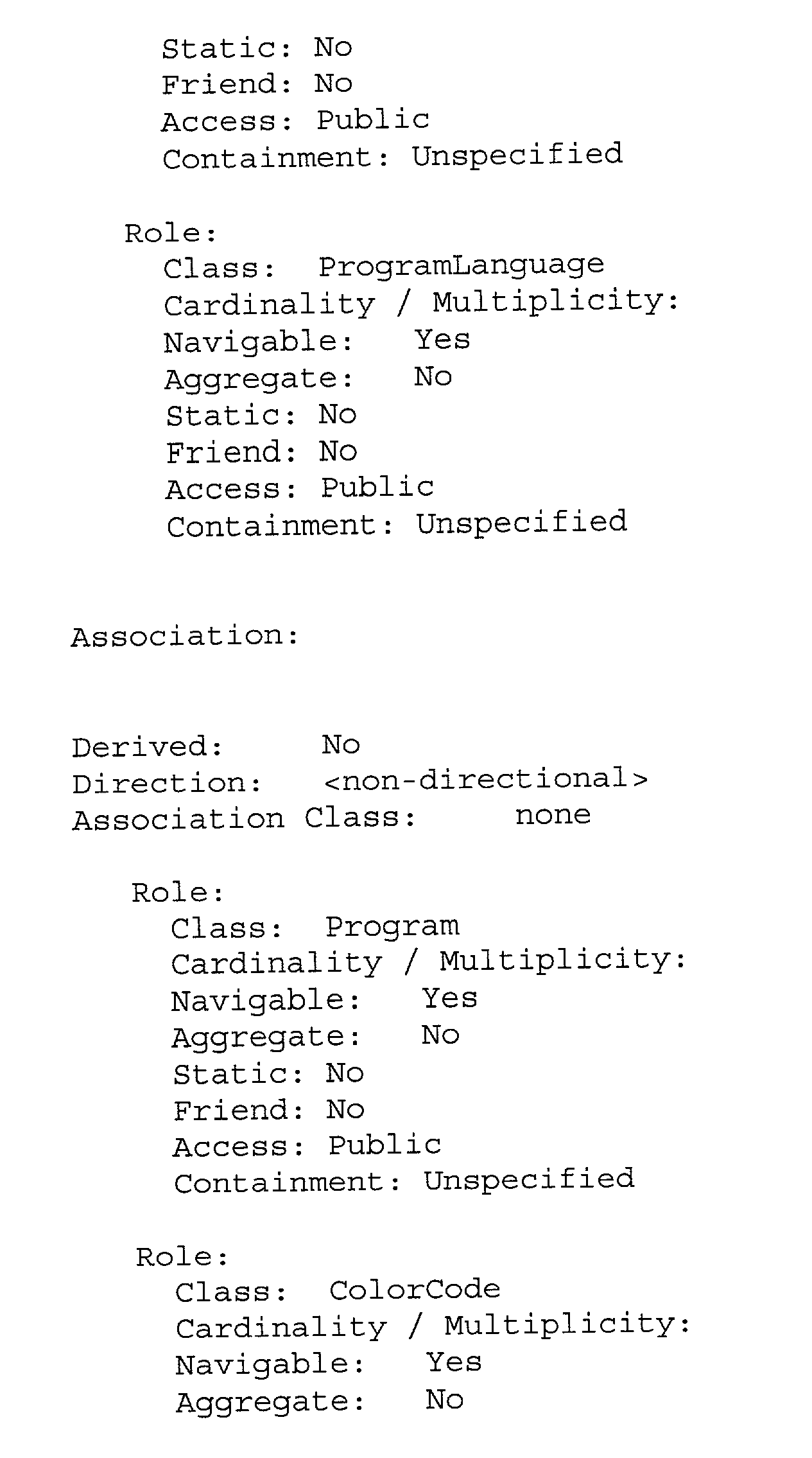 Static: No
Friend: No
Access: Public
Containment: Unspecified

Role:
Class: ProgramLanguage
Cardinality / Multiplicity:
Navigable: Yes
Aggregate: No
Static: No
Friend: No
Access: Public
Containment: Unspecified

Association:

Derived: No
Direction: <non-directional>
Association Class: none

Role:
Class: Program
Cardinality / Multiplicity:
Navigable: Yes
Aggregate: No
Static: No
Friend: No
Access: Public
Containment: Unspecified

Role:
Class: ColorCode
Cardinality / Multiplicity:
Navigable: Yes
Aggregate: No